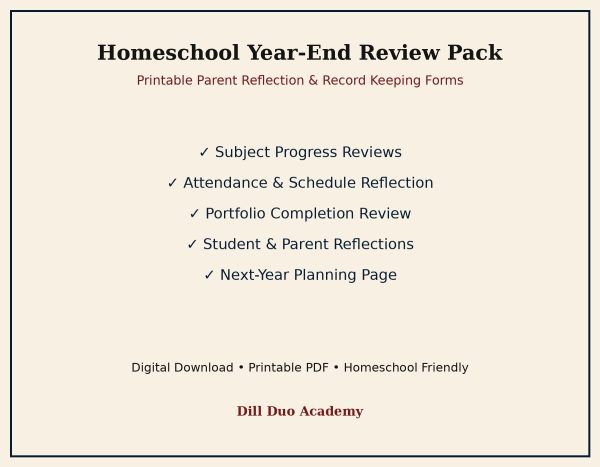 Homeschool Year-End Review Pack
Printable Parent Reflection & Record Keeping Forms

✓ Subject Progress Reviews
✓ Attendance & Schedule Reflection
✓ Portfolio Completion Review
✓ Student & Parent Reflections
✓ Next-Year Planning Page

Digital Download • Printable PDF • Homeschool Friendly

Dill Duo Academy